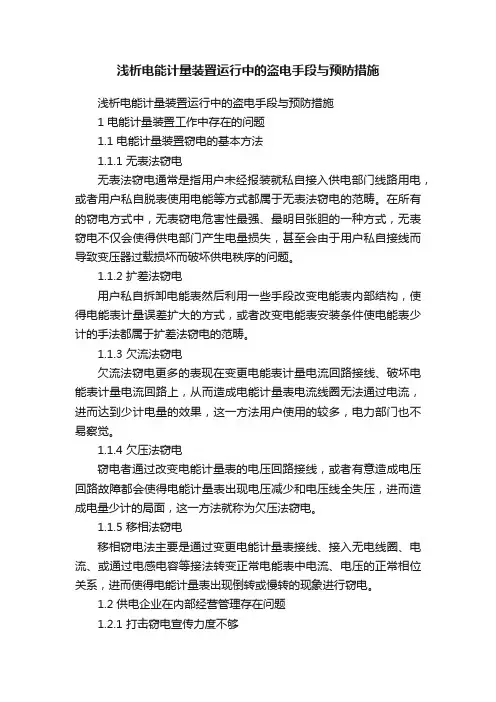 浅析电能计量装置运行中的盗电手段与预防措施

浅析电能计量装置运行中的盗电手段与预防措施

1 电能计量装置工作中存在的问题

1.1 电能计量装置窃电的基本方法

1.1.1 无表法窃电

无表法窃电通常是指用户未经报装就私自接入供电部门线路用电，或者用户私自脱表使用电能等方式都属于无表法窃电的范畴。在所有的窃电方式中，无表窃电危害性最强、最明目张胆的一种方式，无表窃电不仅会使得供电部门产生电量损失，甚至会由于用户私自接线而导致变压器过载损坏而破坏供电秩序的问题。

1.1.2 扩差法窃电

用户私自拆卸电能表然后利用一些手段改变电能表内部结构，使得电能表计量误差扩大的方式，或者改变电能表安装条件使电能表少计的手法都属于扩差法窃电的范畴。

1.1.3 欠流法窃电

欠流法窃电更多的表现在变更电能表计量电流回路接线、破坏电能表计量电流回路上，从而造成电能计量表电流线圈无法通过电流，进而达到少计电量的效果，这一方法用户使用的较多，电力部门也不易察觉。

1.1.4 欠压法窃电

窃电者通过改变电能计量表的电压回路接线，或者有意造成电压回路故障都会使得电能计量表出现电压减少和电压线全失压，进而造成电量少计的局面，这一方法就称为欠压法窃电。

1.1.5 移相法窃电

移相窃电法主要是通过变更电能计量表接线、接入无电线圈、电流、或通过电感电容等接法转变正常电能表中电流、电压的正常相位关系，进而使得电能计量表出现倒转或慢转的现象进行窃电。

1.2 供电企业在内部经营管理存在问题

1.2.1 打击窃电宣传力度不够